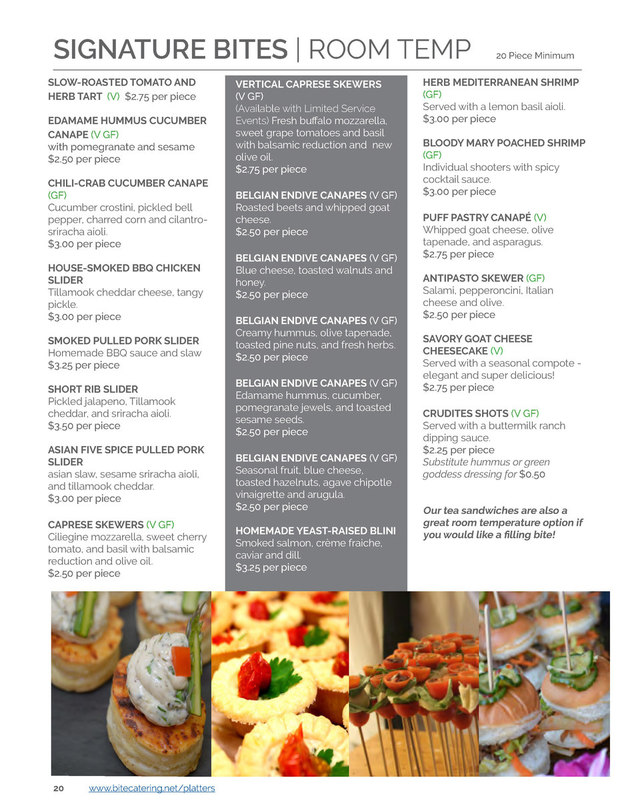 SIGNATURE BITES | ROOM TEMP 20 Piece Minimum

SLOW-ROASTED TOMATO AND HERB TART (V) $2.75 per piece

EDAMAME HUMMUS CUCUMBER CANAPE (V GF)
with pomegranate and sesame
$2.50 per piece

CHILI-CRAB CUCUMBER CANAPE (GF)
Cucumber crostini, pickled bell pepper, charred corn and cilantro-sriracha aioli.
$3.00 per piece

HOUSE-SMOKED BBQ CHICKEN SLIDER
Tillamook cheddar cheese, tangy pickle.
$3.00 per piece

SMOKED PULLED PORK SLIDER
Homemade BBQ sauce and slaw
$3.25 per piece

SHORT RIB SLIDER
Pickled jalapeno, Tillamook cheddar, and sriracha aioli.
$3.50 per piece

ASIAN FIVE SPICE PULLED PORK SLIDER
asian slaw, sesame sriracha aioli, and tillamook cheddar.
$3.00 per piece

CAPRESE SKEWERS (V GF)
Ciliegine mozzarella, sweet cherry tomato, and basil with balsamic reduction and olive oil.
$2.50 per piece

VERTICAL CAPRESE SKEWERS (V GF)
(Available with Limited Service Events) Fresh buffalo mozzarella, sweet grape tomatoes and basil with balsamic reduction and new olive oil.
$2.75 per piece

BELGIAN ENDIVE CANAPES (V GF)
Roasted beets and whipped goat cheese.
$2.50 per piece

BELGIAN ENDIVE CANAPES (V GF)
Blue cheese, toasted walnuts and honey.
$2.50 per piece

BELGIAN ENDIVE CANAPES (V GF)
Creamy hummus, olive tapenade, toasted pine nuts, and fresh herbs.
$2.50 per piece

BELGIAN ENDIVE CANAPES (V GF)
Edamame hummus, cucumber, pomegranate jewels, and toasted sesame seeds.
$2.50 per piece

BELGIAN ENDIVE CANAPES (V GF)
Seasonal fruit, blue cheese, toasted hazelnuts, agave chipotle vinaigrette and arugula.
$2.50 per piece

HOMEMADE YEAST-RAISED BLINI
Smoked salmon, crème fraiche, caviar and dill.
$3.25 per piece

HERB MEDITERRANEAN SHRIMP (GF)
Served with a lemon basil aioli.
$3.00 per piece

BLOODY MARY POACHED SHRIMP (GF)
Individual shooters with spicy cocktail sauce.
$3.00 per piece

PUFF PASTRY CANAPÉ (V)
Whipped goat cheese, olive tapenade, and asparagus.
$2.75 per piece

ANTIPASTO SKEWER (GF)
Salami, pepperoncini, Italian cheese and olive.
$2.50 per piece

SAVORY GOAT CHEESE CHEESECAKE (V)
Served with a seasonal compote - elegant and super delicious!
$2.75 per piece

CRUDITES SHOTS (V GF)
Served with a buttermilk ranch dipping sauce.
$2.25 per piece
Substitute hummus or green goddess dressing for $0.50

Our tea sandwiches are also a great room temperature option if you would like a filling bite!

20 www.bitecatering.net/platters